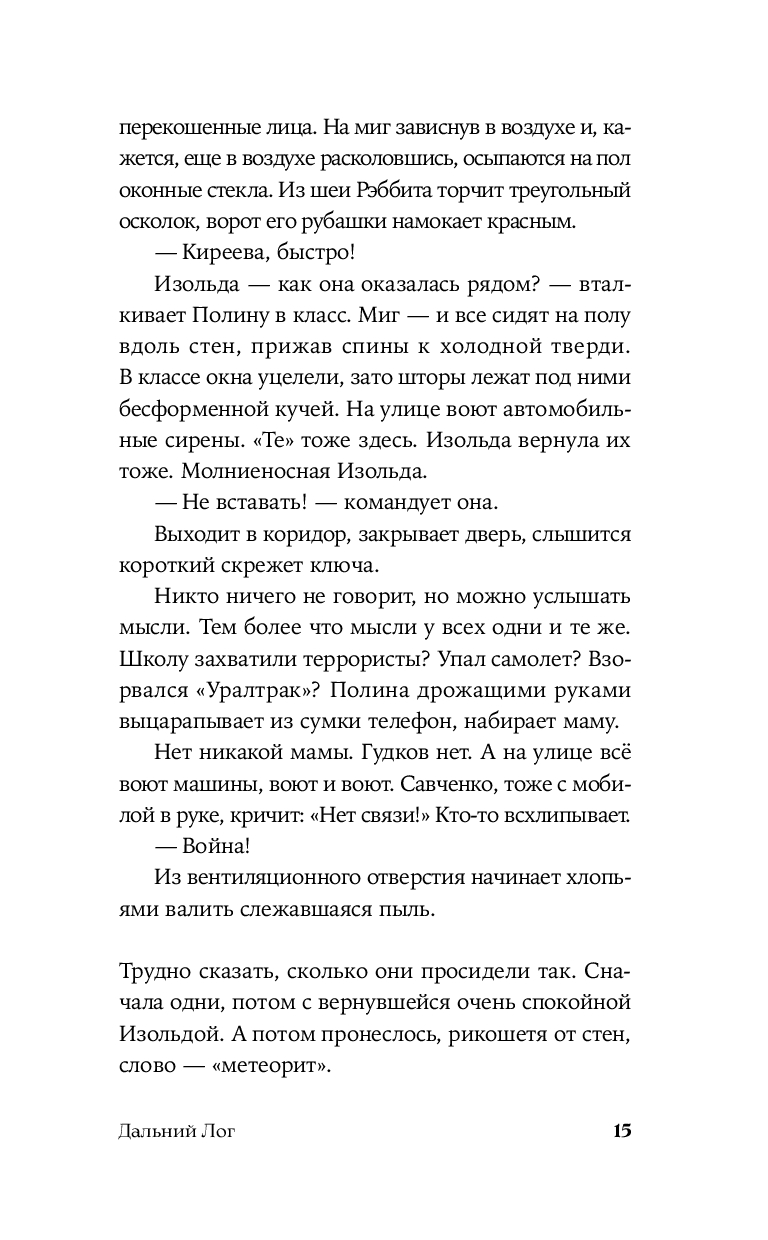 перекошенные лица. На миг зависнув в воздухе и, кажется, еще в воздухе расколовшись, осыпаются на пол оконные стекла. Из шеи Рэббита торчит треугольный осколок, ворот его рубашки намокает красным.

— Киреева, быстро!

Изольда — как она оказалась рядом? — вталкивает Полину в класс. Миг — и все сидят на полу вдоль стен, прижав спины к холодной тверди. В классе окна уцелели, зато шторы лежат под ними бесформенной кучей. На улице воют автомобильные сирены. «Те» тоже здесь. Изольда вернула их тоже. Молниеносная Изольда.

— Не вставать! — командует она.

Выходит в коридор, закрывает дверь, слышится короткий скрежет ключа.

Никто ничего не говорит, но можно услышать мысли. Тем более что мысли у всех одни и те же. Школу захватили террористы? Упал самолет? Взорвался «Уралтрак»? Полина дрожащими руками выцарапывает из сумки телефон, набирает маму.

Нет никакой мамы. Гудков нет. А на улице всё воют машины, воют и воют. Савченко, тоже с мобилой в руке, кричит: «Нет связи!» Кто-то всхлипывает.

— Война!

Из вентиляционного отверстия начинает хлопьями валить слежавшаяся пыль.

Трудно сказать, сколько они просидели так. Сначала одни, потом с вернувшейся очень спокойной Изольдой. А потом пронеслось, рикошетя от стен, слово — «метеорит».

Дальний Лог 15